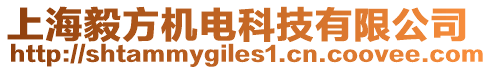 上海毅方机电科技有限公司
http://shtammygiles1.cn.coovee.com